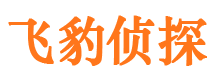 飞豹侦探